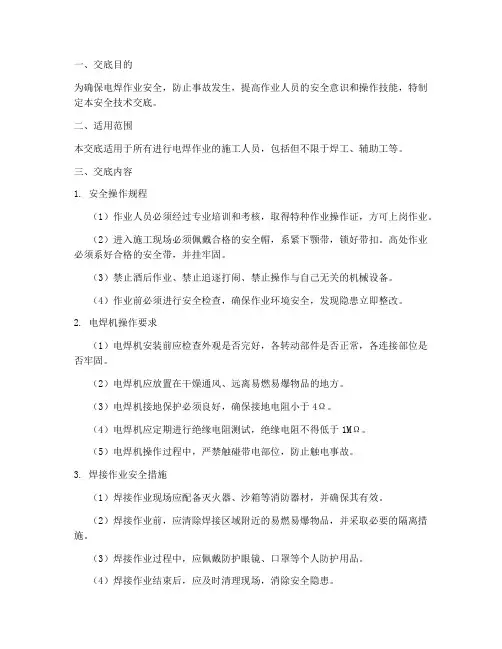 一、交底目的

为确保电焊作业安全，防止事故发生，提高作业人员的安全意识和操作技能，特制定本安全技术交底。

二、适用范围

本交底适用于所有进行电焊作业的施工人员，包括但不限于焊工、辅助工等。

三、交底内容

1. 安全操作规程

（1）作业人员必须经过专业培训和考核，取得特种作业操作证，方可上岗作业。

（2）进入施工现场必须佩戴合格的安全帽，系紧下颚带，锁好带扣。高处作业必须系好合格的安全带，并挂牢固。

（3）禁止酒后作业、禁止追逐打闹、禁止操作与自己无关的机械设备。

（4）作业前必须进行安全检查，确保作业环境安全，发现隐患立即整改。

2. 电焊机操作要求

（1）电焊机安装前应检查外观是否完好，各转动部件是否正常，各连接部位是否牢固。

（2）电焊机应放置在干燥通风、远离易燃易爆物品的地方。

（3）电焊机接地保护必须良好，确保接地电阻小于 4Ω。

（4）电焊机应定期进行绝缘电阻测试，绝缘电阻不得低于 1MΩ。

（5）电焊机操作过程中，严禁触碰带电部位，防止触电事故。

3. 焊接作业安全措施

（1）焊接作业现场应配备灭火器、沙箱等消防器材，并确保其有效。

（2）焊接作业前，应清除焊接区域附近的易燃易爆物品，并采取必要的隔离措施。

（3）焊接作业过程中，应佩戴防护眼镜、口罩等个人防护用品。

（4）焊接作业结束后，应及时清理现场，消除安全隐患。